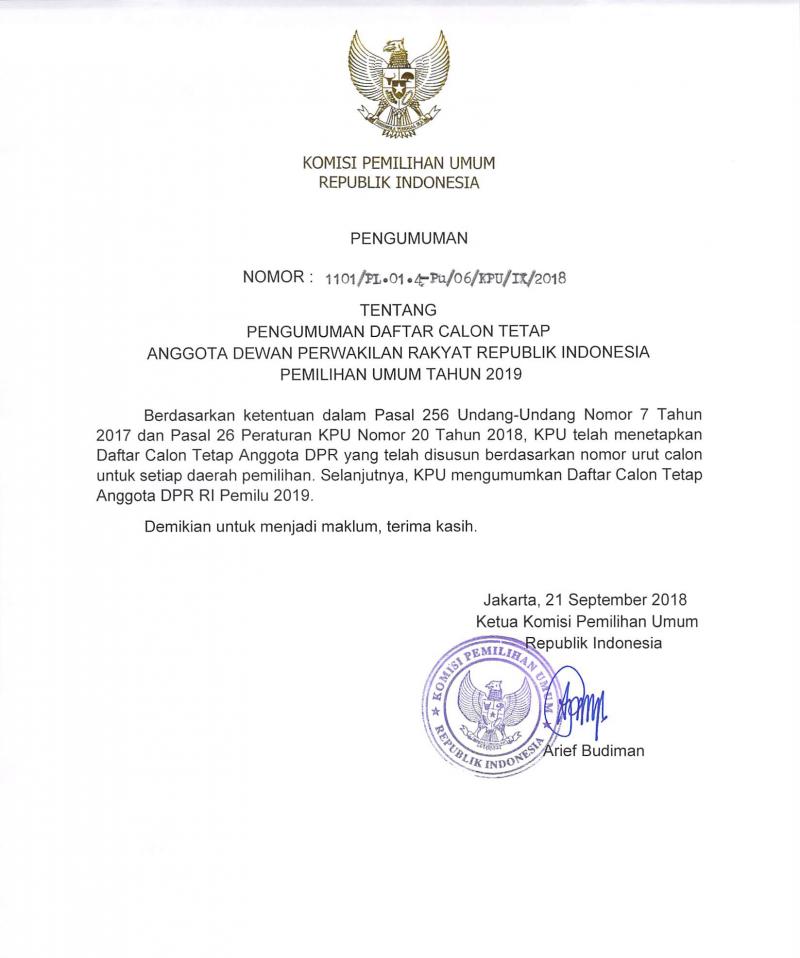 KOMISI PEMILIHAN UMUM
REPUBLIK INDONESIA

PENGUMUMAN

NOMOR : 1101/PL.01.4-Pu/06/KPU/IX/2018

TENTANG
PENGUMUMAN DAFTAR CALON TETAP
ANGGOTA DEWAN PERWAKILAN RAKYAT REPUBLIK INDONESIA
PEMILIHAN UMUM TAHUN 2019

Berdasarkan ketentuan dalam Pasal 256 Undang-Undang Nomor 7 Tahun 2017 dan Pasal 26 Peraturan KPU Nomor 20 Tahun 2018, KPU telah menetapkan Daftar Calon Tetap Anggota DPR yang telah disusun berdasarkan nomor urut calon untuk setiap daerah pemilihan. Selanjutnya, KPU mengumumkan Daftar Calon Tetap Anggota DPR RI Pemilu 2019.

Demikian untuk menjadi maklum, terima kasih.

Jakarta, 21 September 2018
Ketua Komisi Pemilihan Umum
Republik Indonesia

KOMISI PEMILIHAN UMUM
REPUBLIK INDONESIA

Arief Budiman